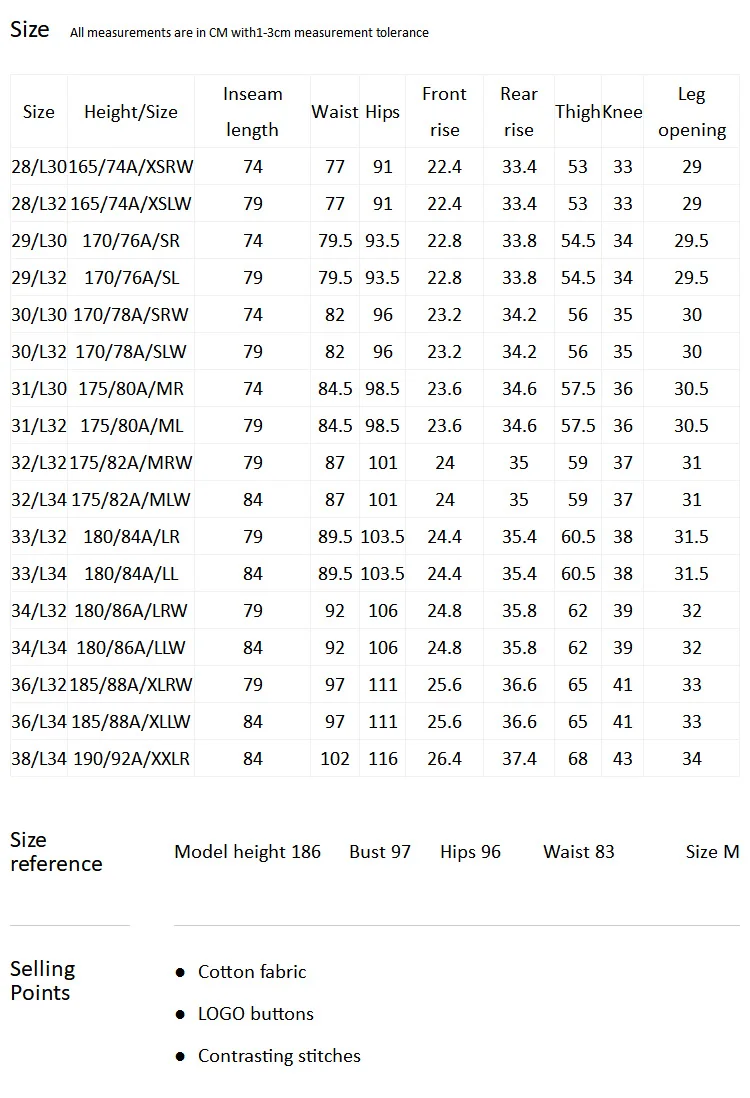 Size All measurements are in CM with1-3cm measurement tolerance

| Size | Height/Size | Inseam length | Waist | Hips | Front rise | Rear rise | Thigh | Knee | Leg opening |
|---|---|---|---|---|---|---|---|---|---|
| 28/L30 | 165/74A/XSRW | 74 | 77 | 91 | 22.4 | 33.4 | 53 | 33 | 29 |
| 28/L32 | 165/74A/XSLW | 79 | 77 | 91 | 22.4 | 33.4 | 53 | 33 | 29 |
| 29/L30 | 170/76A/SR | 74 | 79.5 | 93.5 | 22.8 | 33.8 | 54.5 | 34 | 29.5 |
| 29/L32 | 170/76A/SL | 79 | 79.5 | 93.5 | 22.8 | 33.8 | 54.5 | 34 | 29.5 |
| 30/L30 | 170/78A/SRW | 74 | 82 | 96 | 23.2 | 34.2 | 56 | 35 | 30 |
| 30/L32 | 170/78A/SLW | 79 | 82 | 96 | 23.2 | 34.2 | 56 | 35 | 30 |
| 31/L30 | 175/80A/MR | 74 | 84.5 | 98.5 | 23.6 | 34.6 | 57.5 | 36 | 30.5 |
| 31/L32 | 175/80A/ML | 79 | 84.5 | 98.5 | 23.6 | 34.6 | 57.5 | 36 | 30.5 |
| 32/L32 | 175/82A/MRW | 79 | 87 | 101 | 24 | 35 | 59 | 37 | 31 |
| 32/L34 | 175/82A/MLW | 84 | 87 | 101 | 24 | 35 | 59 | 37 | 31 |
| 33/L32 | 180/84A/LR | 79 | 89.5 | 103.5 | 24.4 | 35.4 | 60.5 | 38 | 31.5 |
| 33/L34 | 180/84A/LL | 84 | 89.5 | 103.5 | 24.4 | 35.4 | 60.5 | 38 | 31.5 |
| 34/L32 | 180/86A/LRW | 79 | 92 | 106 | 24.8 | 35.8 | 62 | 39 | 32 |
| 34/L34 | 180/86A/LLW | 84 | 92 | 106 | 24.8 | 35.8 | 62 | 39 | 32 |
| 36/L32 | 185/88A/XLRW | 79 | 97 | 111 | 25.6 | 36.6 | 65 | 41 | 33 |
| 36/L34 | 185/88A/XLLW | 84 | 97 | 111 | 25.6 | 36.6 | 65 | 41 | 33 |
| 38/L34 | 190/92A/XXLR | 84 | 102 | 116 | 26.4 | 37.4 | 68 | 43 | 34 |

Size reference Model height 186 Bust 97 Hips 96 Waist 83 Size M

Selling Points
● Cotton fabric
● LOGO buttons
● Contrasting stitches